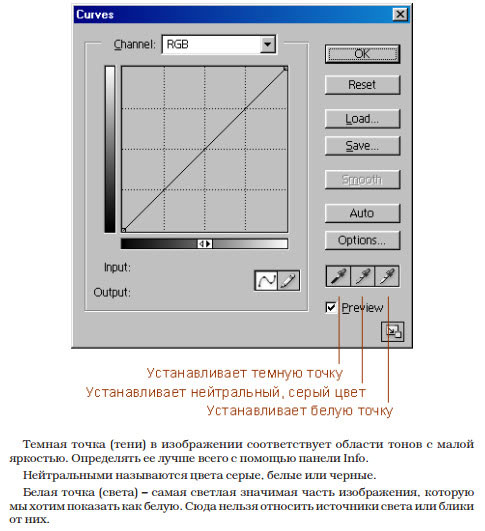 Curves

Channel: RGB

OK

Reset

Load...

Save...

Smooth

Auto

Options...

Input:

Output:

Preview

Устанавливает темную точку

Устанавливает нейтральный, серый цвет

Устанавливает белую точку

Темная точка (тени) в изображении соответствует области тонов с малой яркостью. Определять ее лучше всего с помощью панели Info.

Нейтральными называются цвета серые, белые или черные.

Белая точка (света) – самая светлая значимая часть изображения, которую мы хотим показать как белую. Сюда нельзя относить источники света или блики от них.